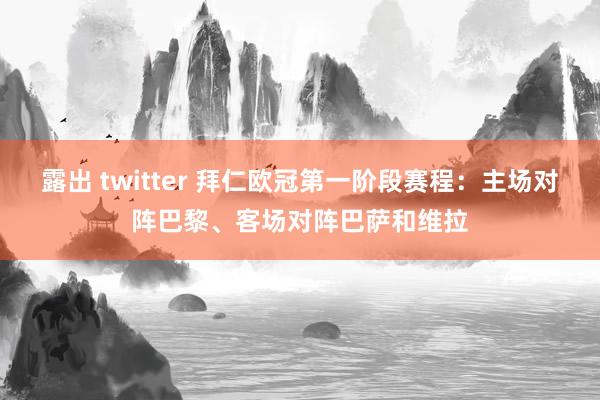 露出 twitter 拜仁欧冠第一阶段赛程：主场对阵巴黎、客场对阵巴萨和维拉